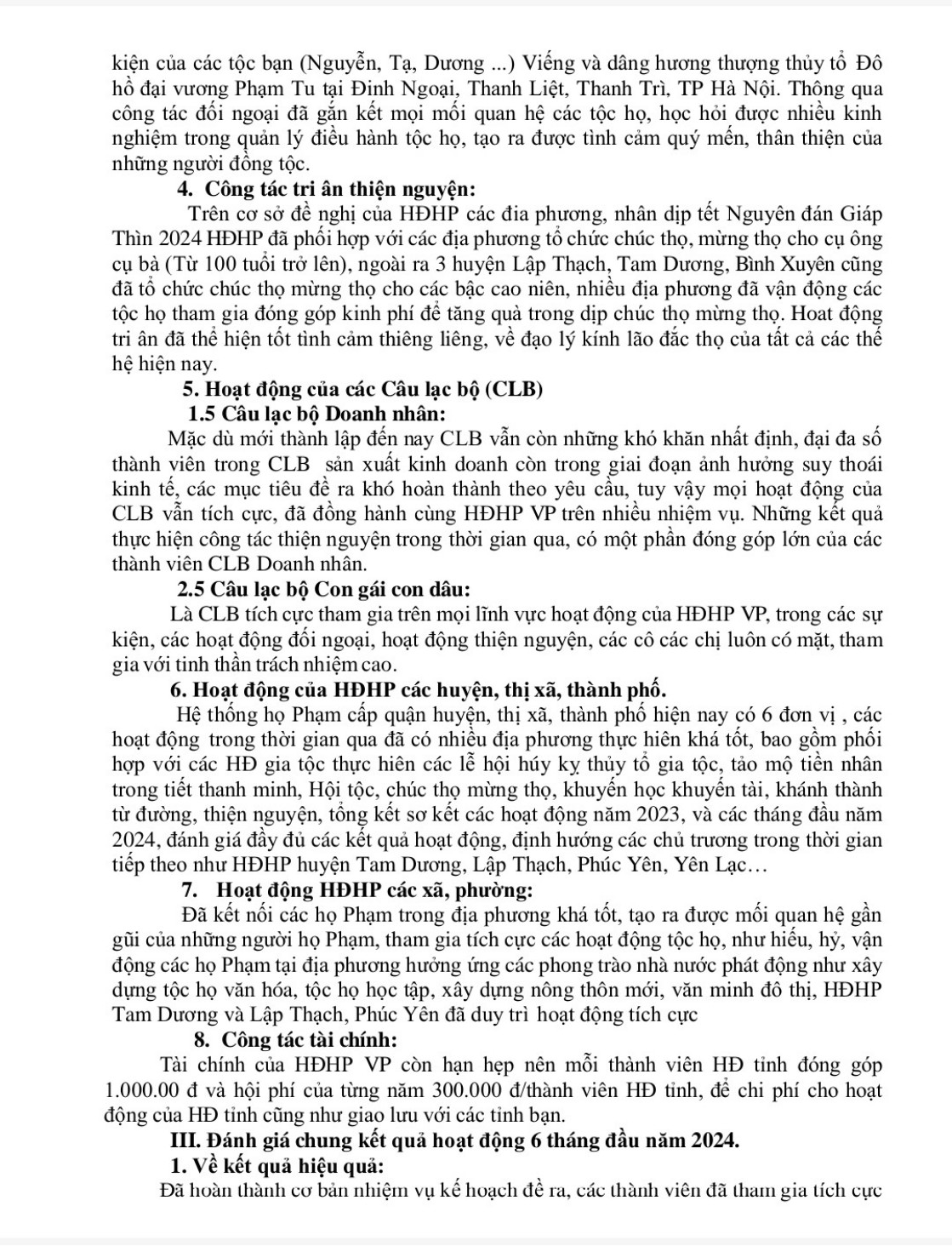 kiện của các tộc bạn (Nguyễn, Tạ, Dương ...) Viếng và dâng hương thượng thủy tổ Đô hồ đại vương Phạm Tu tại Đình Ngoại, Thanh Liệt, Thanh Trì, TP Hà Nội. Thông qua công tác đối ngoại đã gắn kết mọi mối quan hệ các tộc họ, học hỏi được nhiều kinh nghiệm trong quản lý điều hành tộc họ, tạo ra được tình cảm quý mến, thân thiện của những người đồng tộc.

4. Công tác tri ân thiện nguyện:

Trên cơ sở đề nghị của HĐHP các đia phương, nhân dịp tết Nguyên đán Giáp Thìn 2024 HĐHP đã phối hợp với các địa phương tổ chức chúc thọ, mừng thọ cho cụ ông cụ bà (Từ 100 tuổi trở lên), ngoài ra 3 huyện Lập Thạch, Tam Dương, Bình Xuyên cũng đã tổ chức chúc thọ mừng thọ cho các bậc cao niên, nhiều địa phương đã vận động các tộc họ tham gia đóng góp kinh phí để tăng quà trong dịp chúc thọ mừng thọ. Hoat động tri ân đã thể hiện tốt tình cảm thiêng liêng, về đạo lý kính lão đắc thọ của tất cả các thế hệ hiện nay.

5. Hoạt động của các Câu lạc bộ (CLB)

1.5 Câu lạc bộ Doanh nhân:

Mặc dù mới thành lập đến nay CLB vẫn còn những khó khăn nhất định, đại đa số thành viên trong CLB sản xuất kinh doanh còn trong giai đoạn ảnh hưởng suy thoái kinh tế, các mục tiêu đề ra khó hoàn thành theo yêu cầu, tuy vậy mọi hoạt động của CLB vẫn tích cực, đã đồng hành cùng HĐHP VP trên nhiều nhiệm vụ. Những kết quả thực hiện công tác thiện nguyện trong thời gian qua, có một phần đóng góp lớn của các thành viên CLB Doanh nhân.

2.5 Câu lạc bộ Con gái con dâu:

Là CLB tích cực tham gia trên mọi lĩnh vực hoạt động của HĐHP VP, trong các sự kiện, các hoạt động đối ngoại, hoạt động thiện nguyện, các cô các chị luôn có mặt, tham gia với tinh thần trách nhiệm cao.

6. Hoạt động của HĐHP các huyện, thị xã, thành phố.

Hệ thống họ Phạm cấp quận huyện, thị xã, thành phố hiện nay có 6 đơn vị , các hoạt động trong thời gian qua đã có nhiều địa phương thực hiên khá tốt, bao gồm phối hợp với các HĐ gia tộc thực hiên các lễ hội húy kỵ thủy tổ gia tộc, tảo mộ tiền nhân trong tiết thanh minh, Hội tộc, chúc thọ mừng thọ, khuyến học khuyến tài, khánh thành từ đường, thiện nguyện, tổng kết sơ kết các hoạt động năm 2023, và các tháng đầu năm 2024, đánh giá đầy đủ các kết quả hoạt động, định hướng các chủ trương trong thời gian tiếp theo như HĐHP huyện Tam Dương, Lập Thạch, Phúc Yên, Yên Lạc…

7. Hoạt động HĐHP các xã, phường:

Đã kết nối các họ Phạm trong địa phương khá tốt, tạo ra được mối quan hệ gần gũi của những người họ Phạm, tham gia tích cực các hoạt động tộc họ, như hiếu, hỷ, vận động các họ Phạm tại địa phương hưởng ứng các phong trào nhà nước phát động như xây dựng tộc họ văn hóa, tộc họ học tập, xây dựng nông thôn mới, văn minh đô thị, HĐHP Tam Dương và Lập Thạch, Phúc Yên đã duy trì hoạt động tích cực

8. Công tác tài chính:

Tài chính của HĐHP VP còn hạn hẹp nên mỗi thành viên HĐ tỉnh đóng góp 1.000.00 đ và hội phí của từng năm 300.000 đ/thành viên HĐ tỉnh, để chi phí cho hoạt động của HĐ tỉnh cũng như giao lưu với các tỉnh bạn.

III. Đánh giá chung kết quả hoạt động 6 tháng đầu năm 2024.

1. Về kết quả hiệu quả:

Đã hoàn thành cơ bản nhiệm vụ kế hoạch đề ra, các thành viên đã tham gia tích cực